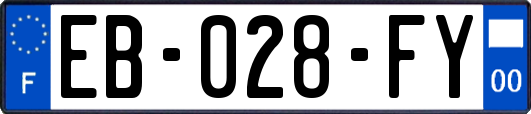 F
EB-028-FY
00